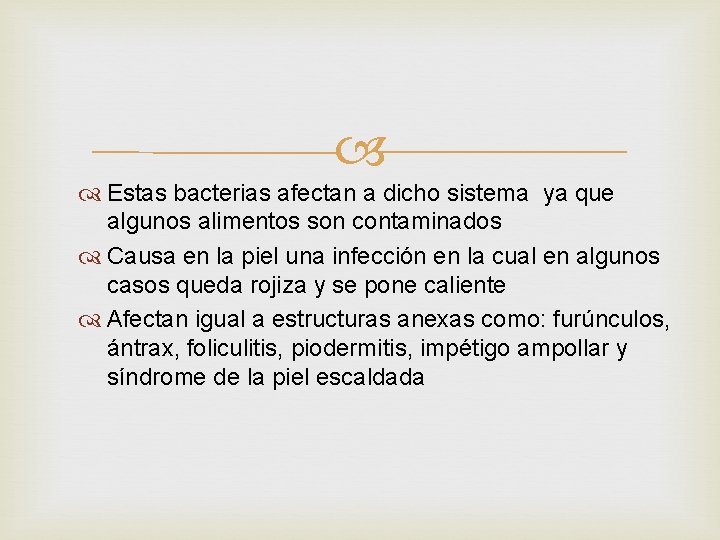 Estas bacterias afectan a dicho sistema ya que algunos alimentos son contaminados

Causa en la piel una infección en la cual en algunos casos queda rojiza y se pone caliente

Afectan igual a estructuras anexas como: furúnculos, ántrax, foliculitis, piodermitis, impétigo ampollar y síndrome de la piel escaldada